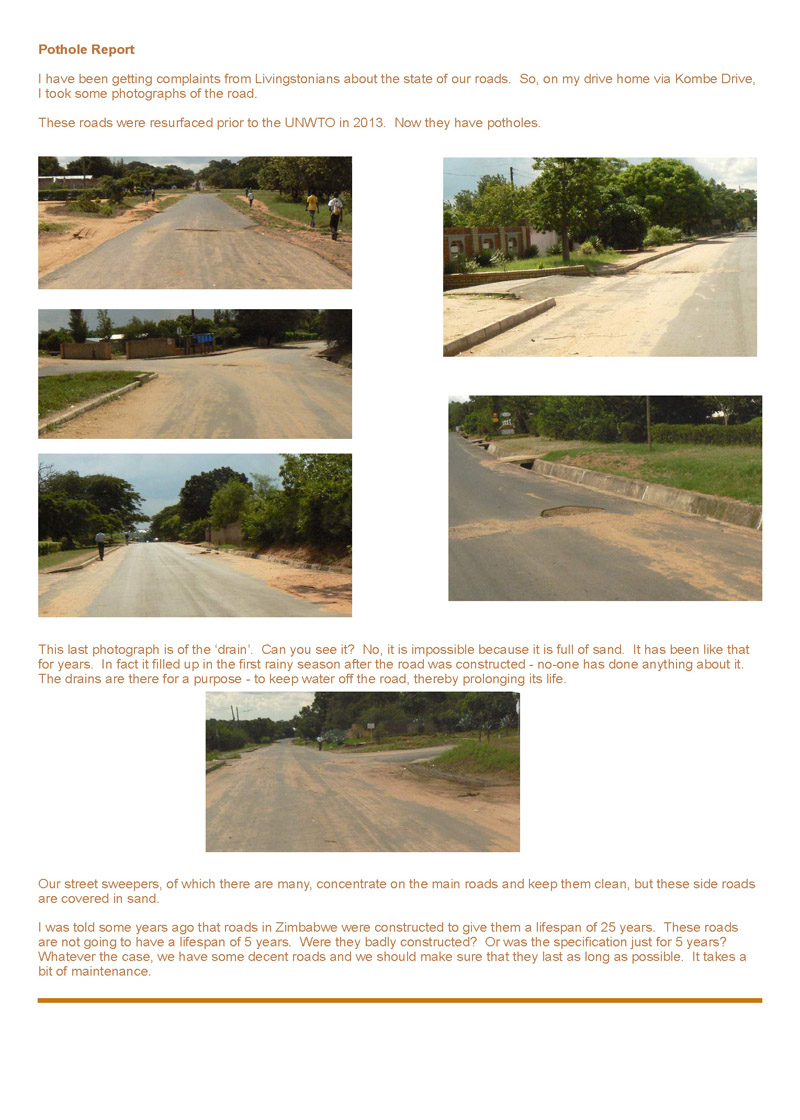 Pothole Report

I have been getting complaints from Livingstonians about the state of our roads. So, on my drive home via Kombe Drive, I took some photographs of the road.

These roads were resurfaced prior to the UNWTO in 2013. Now they have potholes.

This last photograph is of the 'drain'. Can you see it? No, it is impossible because it is full of sand. It has been like that for years. In fact it filled up in the first rainy season after the road was constructed - no-one has done anything about it. The drains are there for a purpose - to keep water off the road, thereby prolonging its life.

Our street sweepers, of which there are many, concentrate on the main roads and keep them clean, but these side roads are covered in sand.

I was told some years ago that roads in Zimbabwe were constructed to give them a lifespan of 25 years. These roads are not going to have a lifespan of 5 years. Were they badly constructed? Or was the specification just for 5 years? Whatever the case, we have some decent roads and we should make sure that they last as long as possible. It takes a bit of maintenance.